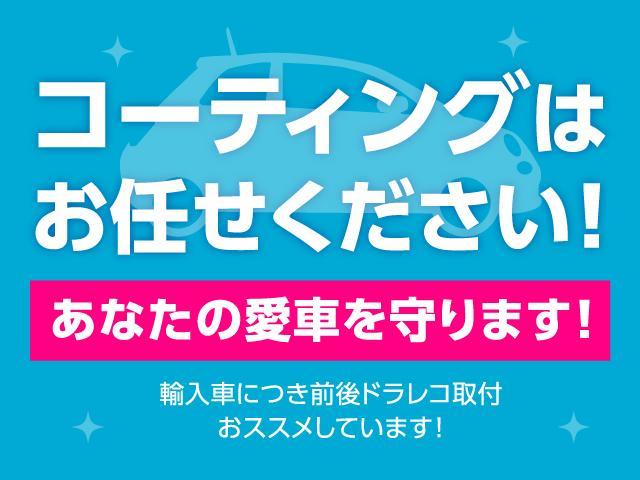 コーティングは
お任せください!

あなたの愛車を守ります!

輸入車につき前後ドラレコ取付
おススメしています!